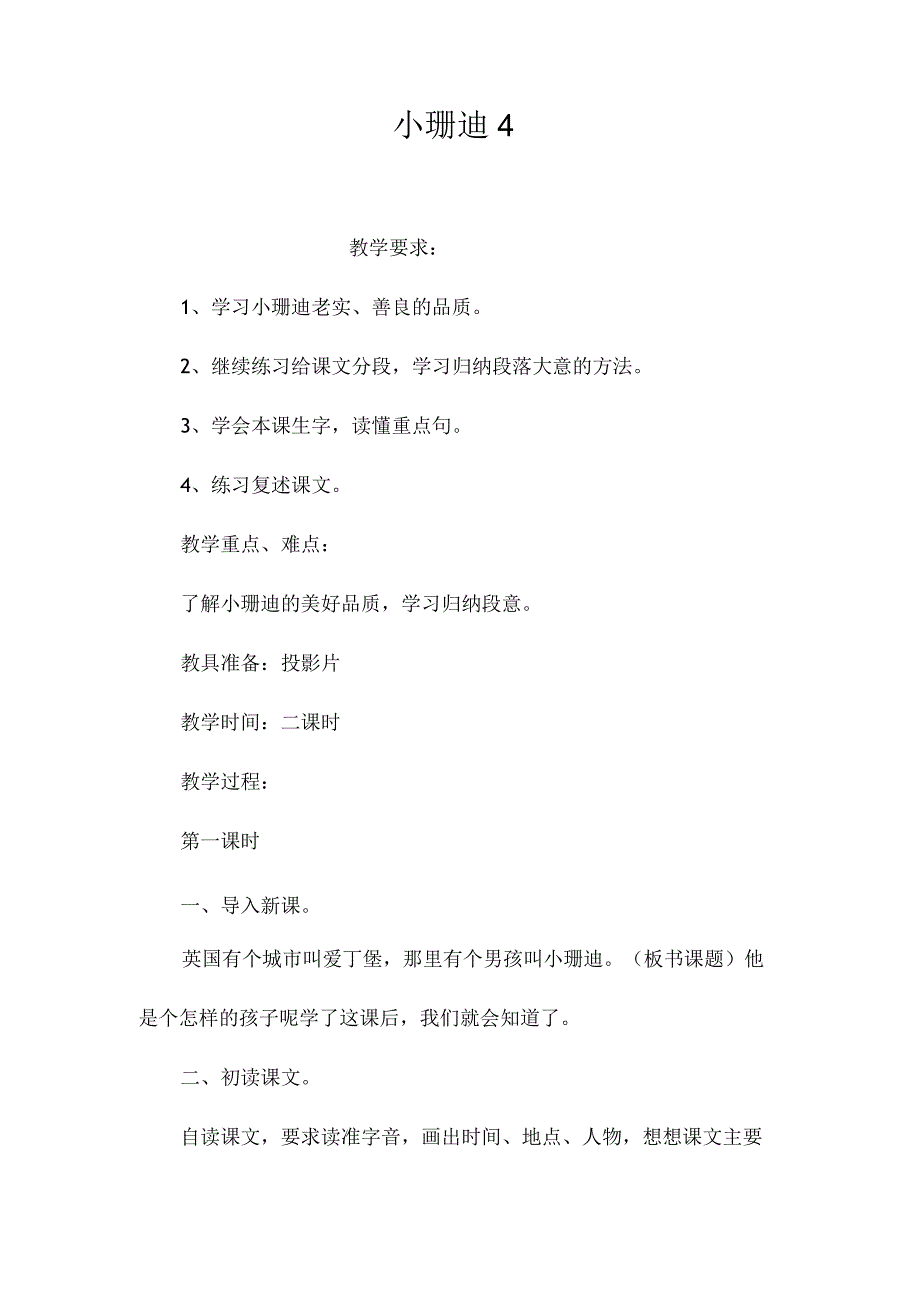 小珊迪 4

教学要求：

1、学习小珊迪老实、善良的品质。

2、继续练习给课文分段，学习归纳段落大意的方法。

3、学会本课生字，读懂重点句。

4、练习复述课文。

教学重点、难点：

了解小珊迪的美好品质，学习归纳段意。

教具准备：投影片

教学时间：二课时

教学过程：

第一课时

一、导入新课。

英国有个城市叫爱丁堡，那里有个男孩叫小珊迪。（板书课题）他是个怎样的孩子呢学了这课后，我们就会知道了。

二、初读课文。

自读课文，要求读准字音，画出时间、地点、人物，想想课文主要